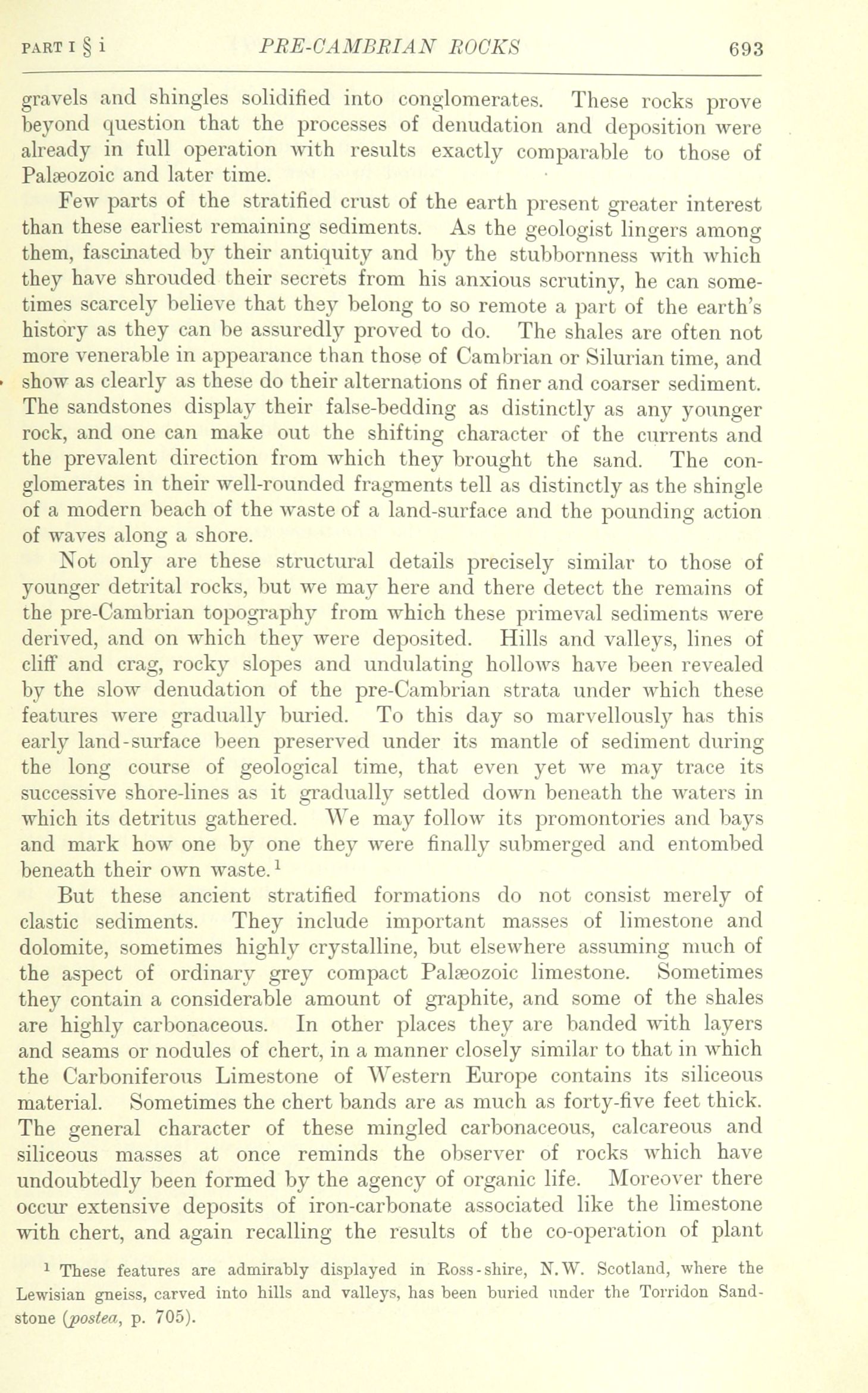 PART I § i PRE-CAMBRIAN ROCKS 693

gravels and shingles solidified into conglomerates. These rocks prove beyond question that the processes of denudation and deposition were already in full operation with results exactly comparable to those of Palæozoic and later time.

Few parts of the stratified crust of the earth present greater interest than these earliest remaining sediments. As the geologist lingers among them, fascinated by their antiquity and by the stubbornness with which they have shrouded their secrets from his anxious scrutiny, he can sometimes scarcely believe that they belong to so remote a part of the earth's history as they can be assuredly proved to do. The shales are often not more venerable in appearance than those of Cambrian or Silurian time, and show as clearly as these do their alternations of finer and coarser sediment. The sandstones display their false-bedding as distinctly as any younger rock, and one can make out the shifting character of the currents and the prevalent direction from which they brought the sand. The conglomerates in their well-rounded fragments tell as distinctly as the shingle of a modern beach of the waste of a land-surface and the pounding action of waves along a shore.

Not only are these structural details precisely similar to those of younger detrital rocks, but we may here and there detect the remains of the pre-Cambrian topography from which these primeval sediments were derived, and on which they were deposited. Hills and valleys, lines of cliff and crag, rocky slopes and undulating hollows have been revealed by the slow denudation of the pre-Cambrian strata under which these features were gradually buried. To this day so marvellously has this early land-surface been preserved under its mantle of sediment during the long course of geological time, that even yet we may trace its successive shore-lines as it gradually settled down beneath the waters in which its detritus gathered. We may follow its promontories and bays and mark how one by one they were finally submerged and entombed beneath their own waste.$^1$

But these ancient stratified formations do not consist merely of clastic sediments. They include important masses of limestone and dolomite, sometimes highly crystalline, but elsewhere assuming much of the aspect of ordinary grey compact Palæozoic limestone. Sometimes they contain a considerable amount of graphite, and some of the shales are highly carbonaceous. In other places they are banded with layers and seams or nodules of chert, in a manner closely similar to that in which the Carboniferous Limestone of Western Europe contains its siliceous material. Sometimes the chert bands are as much as forty-five feet thick. The general character of these mingled carbonaceous, calcareous and siliceous masses at once reminds the observer of rocks which have undoubtedly been formed by the agency of organic life. Moreover there occur extensive deposits of iron-carbonate associated like the limestone with chert, and again recalling the results of the co-operation of plant

$^1$ These features are admirably displayed in Ross-shire, N.W. Scotland, where the Lewisian gneiss, carved into hills and valleys, has been buried under the Torridon Sandstone (postea, p. 705).